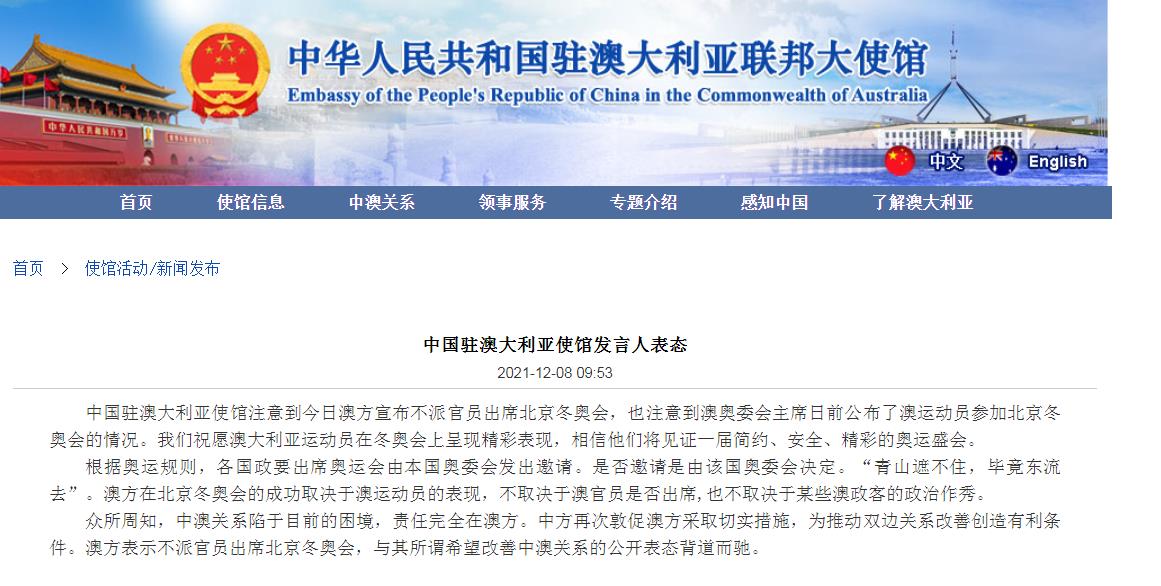 中华人民共和国驻澳大利亚联邦大使馆
Embassy of the People's Republic of China in the Commonwealth of Australia

中文 English

首页 使馆信息 中澳关系 领事服务 专题介绍 感知中国 了解澳大利亚

首页 > 使馆活动/新闻发布

中国驻澳大利亚使馆发言人表态

2021-12-08 09:53

中国驻澳大利亚使馆注意到今日澳方宣布不派官员出席北京冬奥会，也注意到澳奥委会主席日前公布了澳运动员参加北京冬奥会的情况。我们祝愿澳大利亚运动员在冬奥会上呈现精彩表现，相信他们将见证一届简约、安全、精彩的奥运盛会。

根据奥运规则，各国政要出席奥运会由本国奥委会发出邀请。是否邀请是由该国奥委会决定。“青山遮不住，毕竟东流去”。澳方在北京冬奥会的成功取决于澳运动员的表现，不取决于澳官员是否出席，也不取决于某些澳政客的政治作秀。

众所周知，中澳关系陷于目前的困境，责任完全在澳方。中方再次敦促澳方采取切实措施，为推动双边关系改善创造有利条件。澳方表示不派官员出席北京冬奥会，与其所谓希望改善中澳关系的公开表态背道而驰。